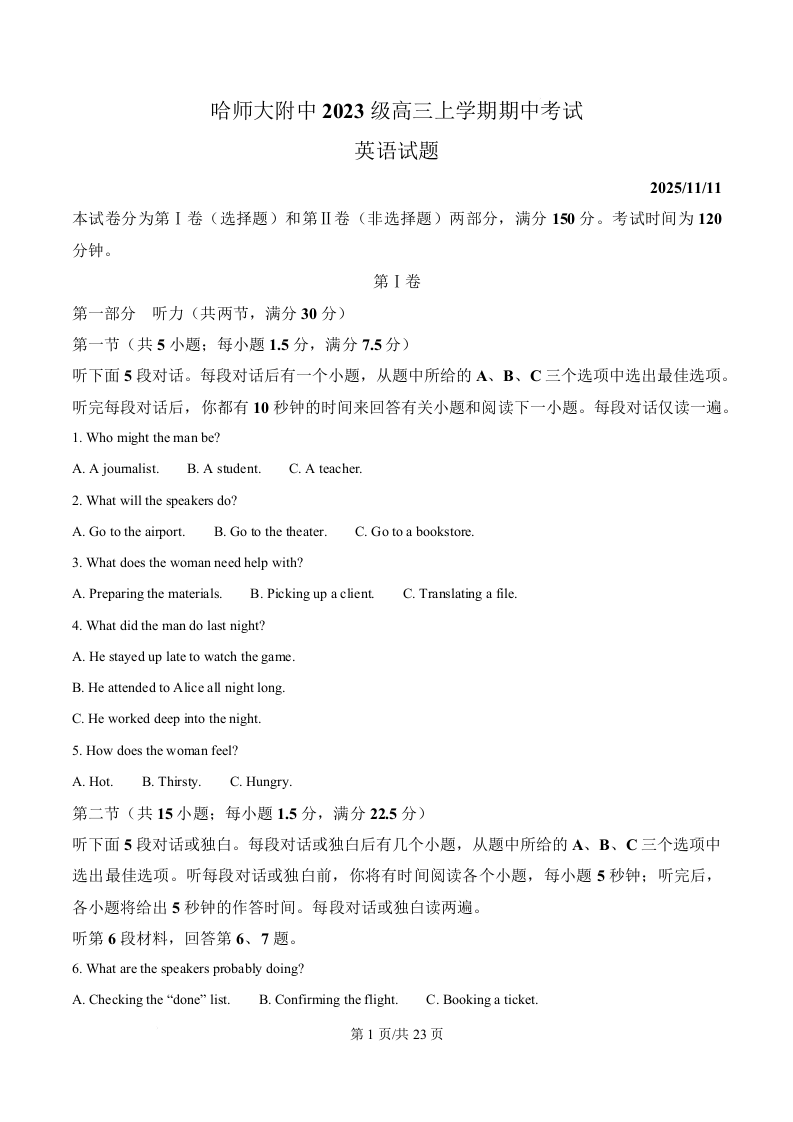 哈师大附中 2023 级高三上学期期中考试

英语试题

2025/11/11

本试卷分为第Ⅰ卷（选择题）和第Ⅱ卷（非选择题）两部分，满分 150 分。考试时间为 120 分钟。

第Ⅰ卷

第一部分　听力（共两节，满分 30 分）

第一节（共 5 小题；每小题 1.5 分，满分 7.5 分）

听下面 5 段对话。每段对话后有一个小题，从题中所给的 A、B、C 三个选项中选出最佳选项。听完每段对话后，你都有 10 秒钟的时间来回答有关小题和阅读下一小题。每段对话仅读一遍。

1. Who might the man be?

A. A journalist.　B. A student.　C. A teacher.

2. What will the speakers do?

A. Go to the airport.　B. Go to the theater.　C. Go to a bookstore.

3. What does the woman need help with?

A. Preparing the materials.　B. Picking up a client.　C. Translating a file.

4. What did the man do last night?

A. He stayed up late to watch the game.

B. He attended to Alice all night long.

C. He worked deep into the night.

5. How does the woman feel?

A. Hot.　B. Thirsty.　C. Hungry.

第二节（共 15 小题；每小题 1.5 分，满分 22.5 分）

听下面 5 段对话或独白。每段对话或独白后有几个小题，从题中所给的 A、B、C 三个选项中选出最佳选项。听每段对话或独白前，你将有时间阅读各个小题，每小题 5 秒钟；听完后，各小题将给出 5 秒钟的作答时间。每段对话或独白读两遍。

听第 6 段材料，回答第 6、7 题。

6. What are the speakers probably doing?

A. Checking the “done” list.　B. Confirming the flight.　C. Booking a ticket.

第 1 页/共 23 页